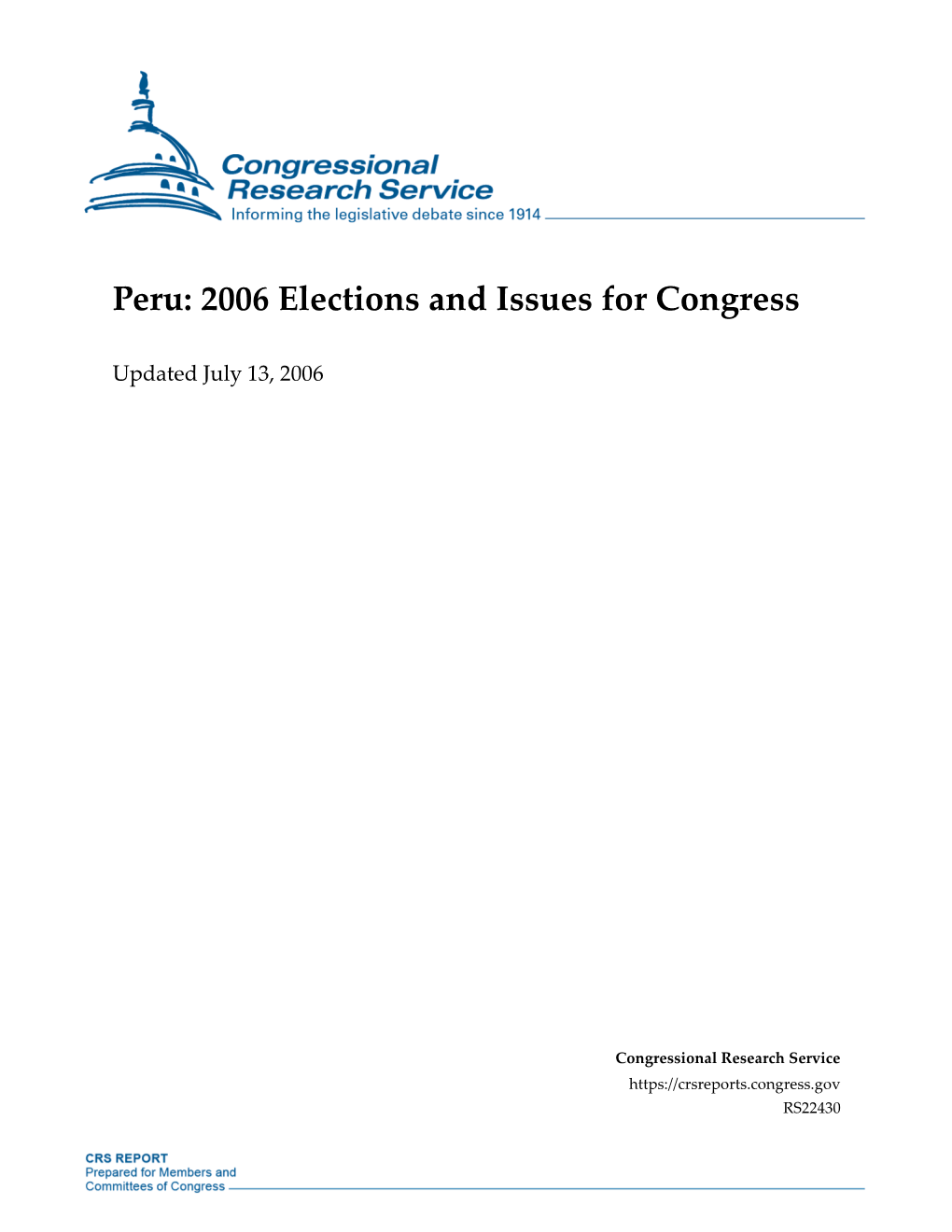 Congressional Research Service
Informing the legislative debate since 1914

Peru: 2006 Elections and Issues for Congress

Updated July 13, 2006

Congressional Research Service
https://crsreports.congress.gov
RS22430

CRS REPORT
Prepared for Members and
Committees of Congress